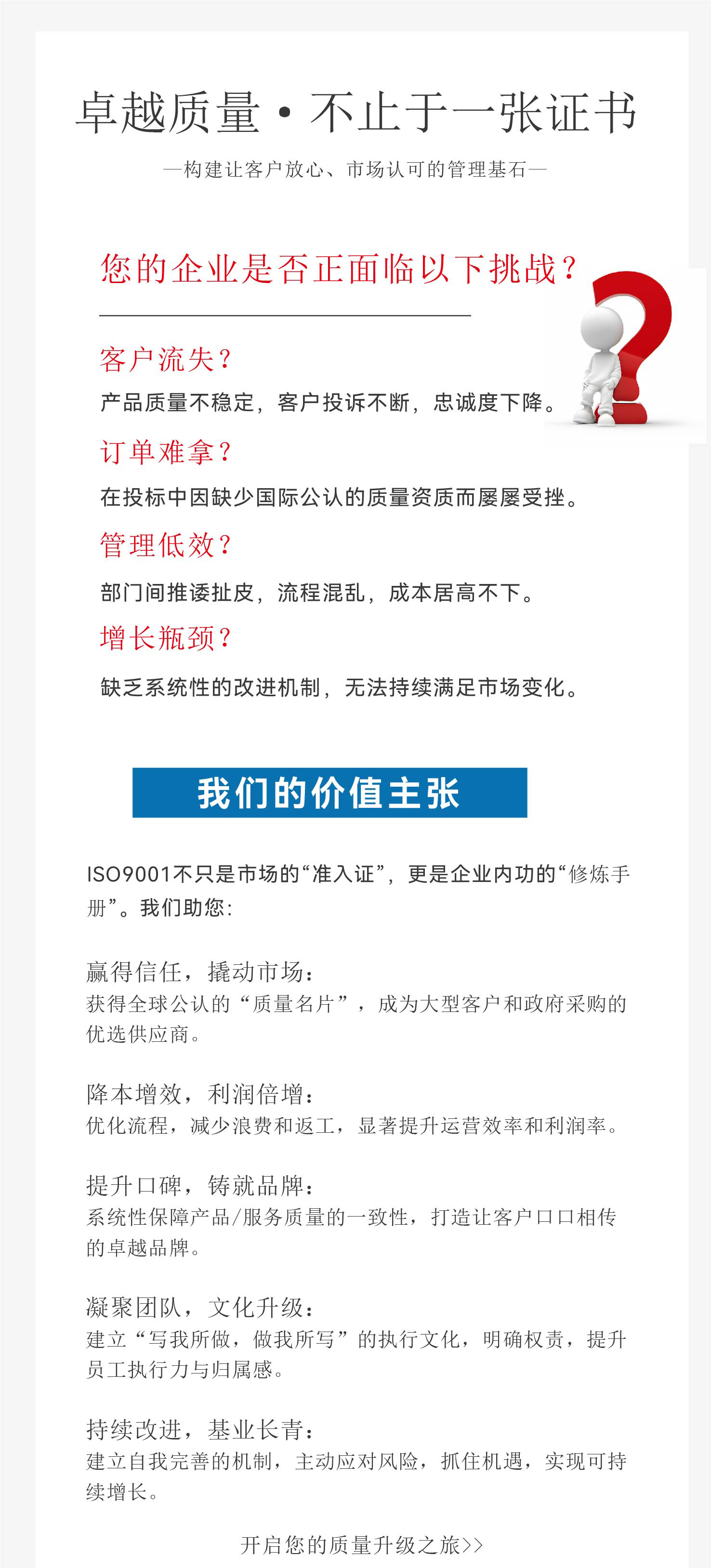 卓越质量·不止于一张证书

—构建让客户放心、市场认可的管理基石—

您的企业是否正面临以下挑战？

客户流失？

产品质量不稳定，客户投诉不断，忠诚度下降。

订单难拿？

在投标中因缺少国际公认的质量资质而屡屡受挫。

管理低效？

部门间推诿扯皮，流程混乱，成本居高不下。

增长瓶颈？

缺乏系统性的改进机制，无法持续满足市场变化。

我们的价值主张

ISO9001不只是市场的“准入证”，更是企业内功的“修炼手册”。我们助您：

赢得信任，撬动市场：
获得全球公认的“质量名片”，成为大型客户和政府采购的优选供应商。

降本增效，利润倍增：
优化流程，减少浪费和返工，显著提升运营效率和利润率。

提升口碑，铸就品牌：
系统性保障产品/服务质量的一致性，打造让客户口口相传的卓越品牌。

凝聚团队，文化升级：
建立“写我所做，做我所写”的执行文化，明确权责，提升员工执行力与归属感。

持续改进，基业长青：
建立自我完善的机制，主动应对风险，抓住机遇，实现可持续增长。

开启您的质量升级之旅>>